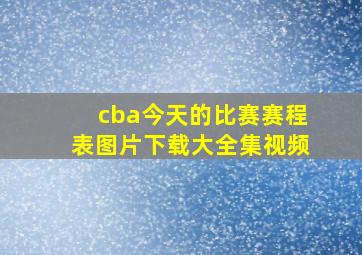 cba今天的比赛赛程表图片下载大全集视频